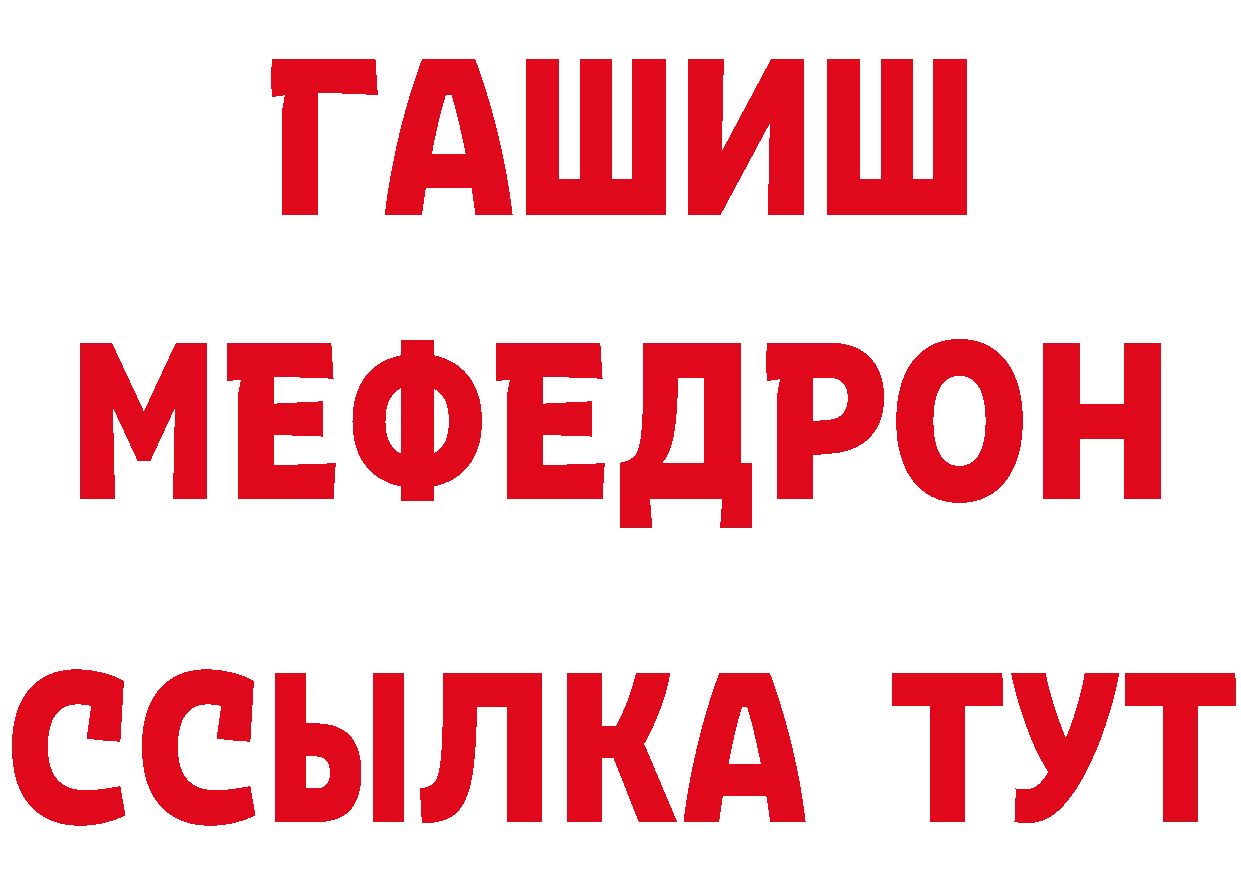 ГАШИШ
МЕФЕДРОН
ССЫЛКА ТУТ